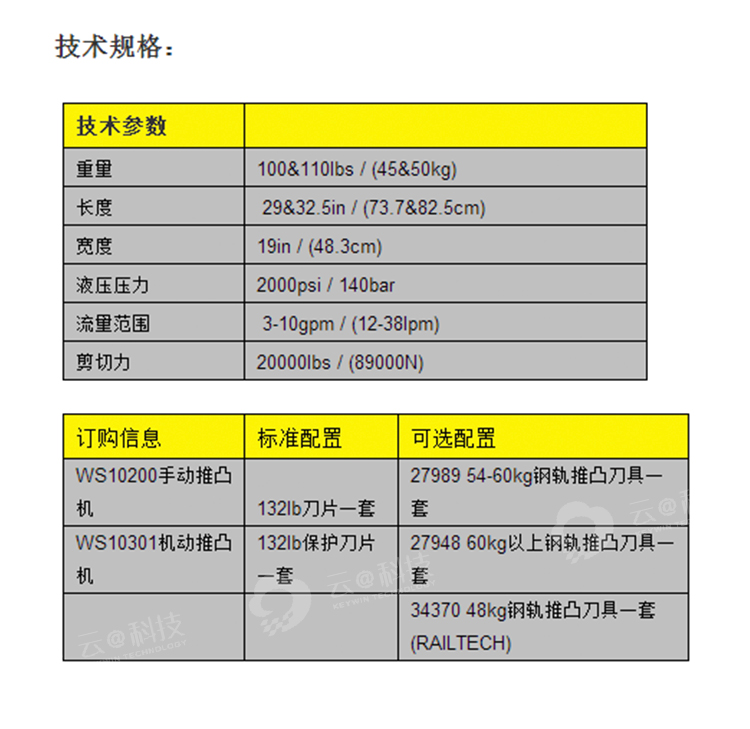 技术规格：

| 技术参数 | |
|---|---|
| 重里 | 100&110lbs / (45&50kg) |
| 长度 | 29&32.5in / (73.7&82.5cm) |
| 宽度 | 19in / (48.3cm) |
| 液压压力 | 2000psi / 140bar |
| 流里范围 | 3-10gpm / (12-38lpm) |
| 剪切力 | 20000lbs / (89000N) |

| 订购信息 | 标准配置 | 可选配置 |
|---|---|---|
| WS10200手动推凸机 | 132lb刀片一套 | 27989 54-60kg钢轨推凸刀具一套 |
| WS10301机动推凸机 | 132lb保护刀片一套 | 27948 60kg以上钢轨推凸刀具一套 |
| | | 34370 48kg钢轨推凸刀具一套 (RAILTECH) |

云@科技 KEYWIN TECHNOLOGY
云@科技 KEYWIN TECHNOLOGY
云@科技 KEYWIN TECHNOLOGY